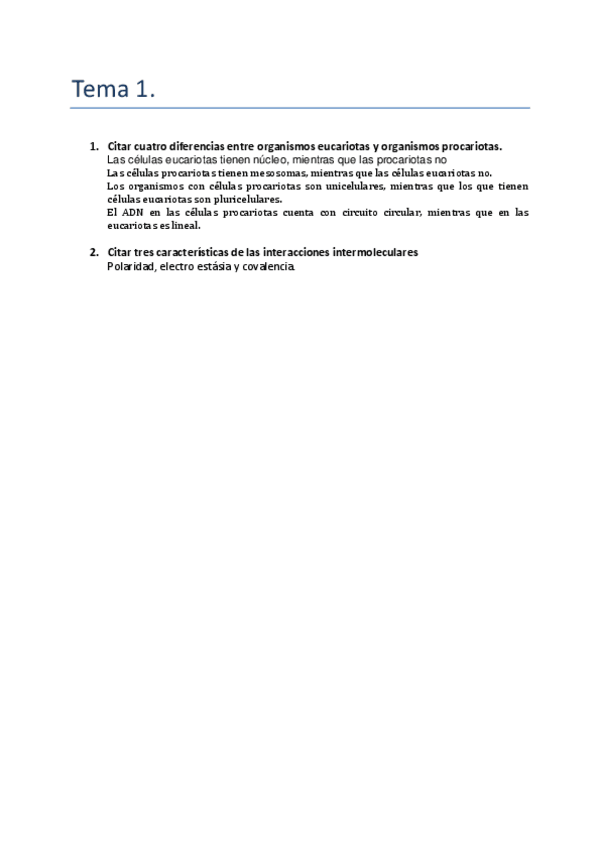 Tema 1.

1. Citar cuatro diferencias entre organismos eucariotas y organismos procariotas.
Las células eucariotas tienen núcleo, mientras que las procariotas no
Las células procariotas tienen mesosomas, mientras que las células eucariotas no.
Los organismos con células procariotas son unicelulares, mientras que los que tienen células eucariotas son pluricelulares.
El ADN en las células procariotas cuenta con circuito circular, mientras que en las eucariotas es lineal.

2. Citar tres características de las interacciones intermoleculares
Polaridad, electro estásia y covalencia.